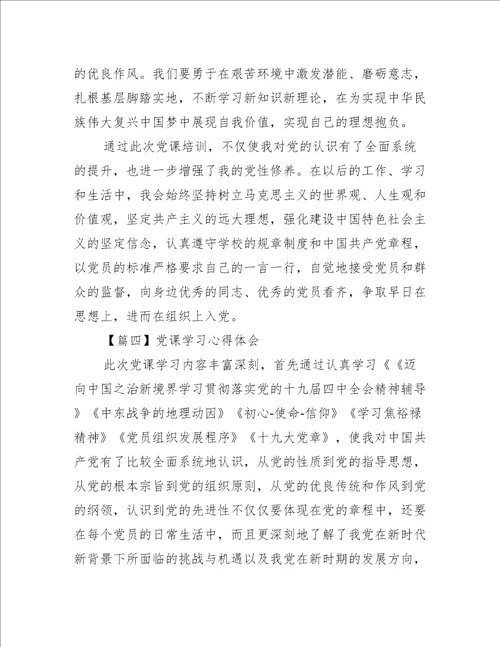 的优良作风。我们要勇于在艰苦环境中激发潜能、磨砺意志，扎根基层脚踏实地，不断学习新知识新理论，在为实现中华民族伟大复兴中国梦中展现自我价值，实现自己的理想抱负。

通过此次党课培训，不仅使我对党的认识有了全面系统的提升，也进一步增强了我的党性修养。在以后的工作、学习和生活中，我会始终坚持树立马克思主义的世界观、人生观和价值观，坚定共产主义的远大理想，强化建设中国特色社会主义的坚定信念，认真遵守学校的规章制度和中国共产党章程，以党员的标准严格要求自己的一言一行，自觉地接受党员和群众的监督，向身边优秀的同志、优秀的党员看齐，争取早日在思想上，进而在组织上入党。

【篇四】党课学习心得体会

此次党课学习内容丰富深刻，首先通过认真学习《《迈向中国之治新境界学习贯彻落实党的十九届四中全会精神辅导》《中东战争的地理动因》《初心-使命-信仰》《学习焦裕禄精神》《党员组织发展程序》《十九大党章》，使我对中国共产党有了比较全面系统地认识，从党的性质到党的指导思想，从党的根本宗旨到党的组织原则，从党的优良传统和作风到党的纲领，认识到党的先进性不仅仅要体现在党的章程中，还要在每个党员的日常生活中，而且更深刻地了解了我党在新时代新背景下所面临的挑战与机遇以及我党在新时期的发展方向，